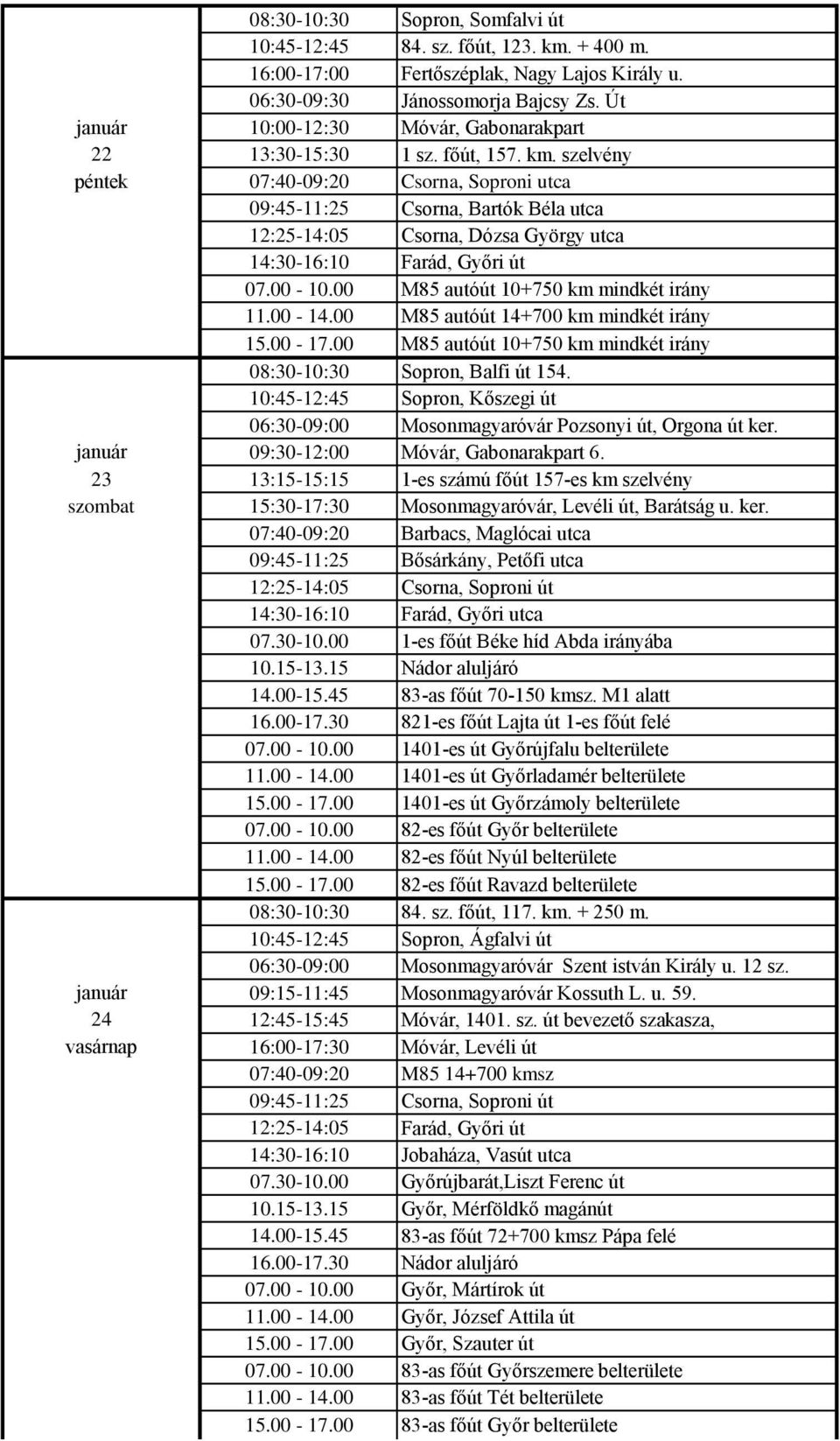 | | | |
|---|---|---|
| január 22 péntek | 08:30-10:30 | Sopron, Somfalvi út |
| | 10:45-12:45 | 84. sz. főút, 123. km. + 400 m. |
| | 16:00-17:00 | Fertőszéplak, Nagy Lajos Király u. |
| | 06:30-09:30 | Jánossomorja Bajcsy Zs. Út |
| | 10:00-12:30 | Móvár, Gabonarakpart |
| | 13:30-15:30 | 1 sz. főút, 157. km. szelvény |
| | 07:40-09:20 | Csorna, Soproni utca |
| | 09:45-11:25 | Csorna, Bartók Béla utca |
| | 12:25-14:05 | Csorna, Dózsa György utca |
| | 14:30-16:10 | Farád, Győri út |
| | 07.00 - 10.00 | M85 autóút 10+750 km mindkét irány |
| | 11.00 - 14.00 | M85 autóút 14+700 km mindkét irány |
| | 15.00 - 17.00 | M85 autóút 10+750 km mindkét irány |
| január 23 szombat | 08:30-10:30 | Sopron, Balfi út 154. |
| | 10:45-12:45 | Sopron, Kőszegi út |
| | 06:30-09:00 | Mosonmagyaróvár Pozsonyi út, Orgona út ker. |
| | 09:30-12:00 | Móvár, Gabonarakpart 6. |
| | 13:15-15:15 | 1-es számú főút 157-es km szelvény |
| | 15:30-17:30 | Mosonmagyaróvár, Levéli út, Barátság u. ker. |
| | 07:40-09:20 | Barbacs, Maglócai utca |
| | 09:45-11:25 | Bősárkány, Petőfi utca |
| | 12:25-14:05 | Csorna, Soproni út |
| | 14:30-16:10 | Farád, Győri utca |
| | 07.30-10.00 | 1-es főút Béke híd Abda irányába |
| | 10.15-13.15 | Nádor aluljáró |
| | 14.00-15.45 | 83-as főút 70-150 kmsz. M1 alatt |
| | 16.00-17.30 | 821-es főút Lajta út 1-es főút felé |
| | 07.00 - 10.00 | 1401-es út Győrújfalu belterülete |
| | 11.00 - 14.00 | 1401-es út Győrladamér belterülete |
| | 15.00 - 17.00 | 1401-es út Győrzámoly belterülete |
| | 07.00 - 10.00 | 82-es főút Győr belterülete |
| | 11.00 - 14.00 | 82-es főút Nyúl belterülete |
| | 15.00 - 17.00 | 82-es főút Ravazd belterülete |
| január 24 vasárnap | 08:30-10:30 | 84. sz. főút, 117. km. + 250 m. |
| | 10:45-12:45 | Sopron, Ágfalvi út |
| | 06:30-09:00 | Mosonmagyaróvár Szent istván Király u. 12 sz. |
| | 09:15-11:45 | Mosonmagyaróvár Kossuth L. u. 59. |
| | 12:45-15:45 | Móvár, 1401. sz. út bevezető szakasza, |
| | 16:00-17:30 | Móvár, Levéli út |
| | 07:40-09:20 | M85 14+700 kmsz |
| | 09:45-11:25 | Csorna, Soproni út |
| | 12:25-14:05 | Farád, Győri út |
| | 14:30-16:10 | Jobaháza, Vasút utca |
| | 07.30-10.00 | Győrújbarát,Liszt Ferenc út |
| | 10.15-13.15 | Győr, Mérföldkő magánút |
| | 14.00-15.45 | 83-as főút 72+700 kmsz Pápa felé |
| | 16.00-17.30 | Nádor aluljáró |
| | 07.00 - 10.00 | Győr, Mártírok út |
| | 11.00 - 14.00 | Győr, József Attila út |
| | 15.00 - 17.00 | Győr, Szauter út |
| | 07.00 - 10.00 | 83-as főút Győrszemere belterülete |
| | 11.00 - 14.00 | 83-as főút Tét belterülete |
| | 15.00 - 17.00 | 83-as főút Győr belterülete |